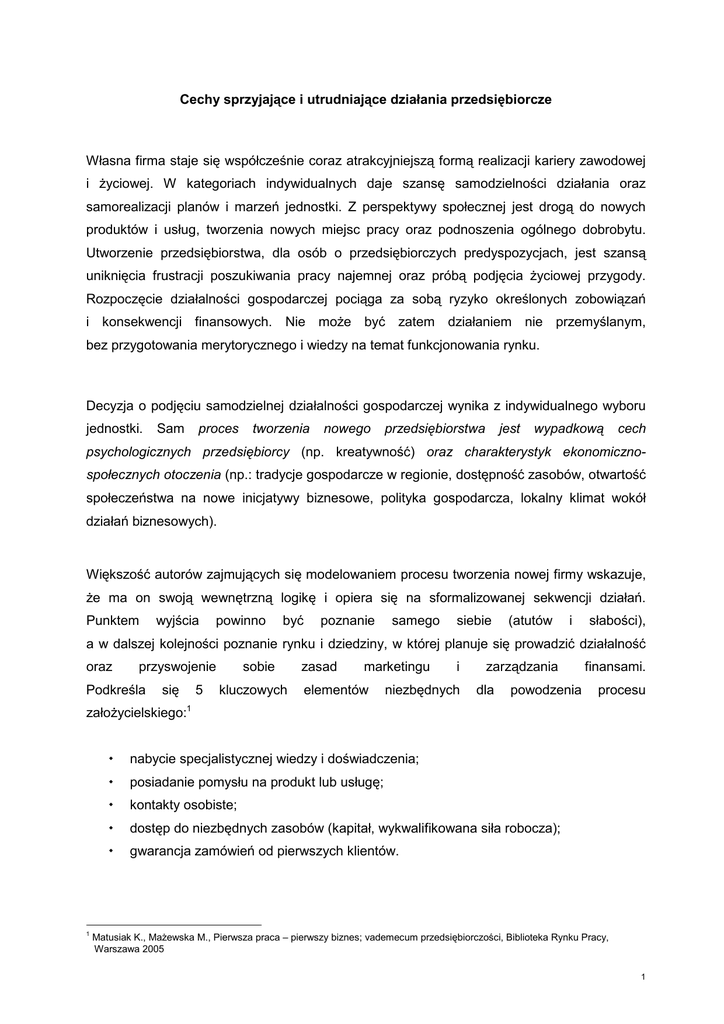 Cechy sprzyjające i utrudniające działania przedsiębiorcze

Własna firma staje się współcześnie coraz atrakcyjniejszą formą realizacji kariery zawodowej i życiowej. W kategoriach indywidualnych daje szansę samodzielności działania oraz samorealizacji planów i marzeń jednostki. Z perspektywy społecznej jest drogą do nowych produktów i usług, tworzenia nowych miejsc pracy oraz podnoszenia ogólnego dobrobytu. Utworzenie przedsiębiorstwa, dla osób o przedsiębiorczych predyspozycjach, jest szansą uniknięcia frustracji poszukiwania pracy najemnej oraz próbą podjęcia życiowej przygody. Rozpoczęcie działalności gospodarczej pociąga za sobą ryzyko określonych zobowiązań i konsekwencji finansowych. Nie może być zatem działaniem nie przemyślanym, bez przygotowania merytorycznego i wiedzy na temat funkcjonowania rynku.

Decyzja o podjęciu samodzielnej działalności gospodarczej wynika z indywidualnego wyboru jednostki. Sam proces tworzenia nowego przedsiębiorstwa jest wypadkową cech psychologicznych przedsiębiorcy (np. kreatywność) oraz charakterystyk ekonomiczno-społecznych otoczenia (np.: tradycje gospodarcze w regionie, dostępność zasobów, otwartość społeczeństwa na nowe inicjatywy biznesowe, polityka gospodarcza, lokalny klimat wokół działań biznesowych).

Większość autorów zajmujących się modelowaniem procesu tworzenia nowej firmy wskazuje, że ma on swoją wewnętrzną logikę i opiera się na sformalizowanej sekwencji działań. Punktem wyjścia powinno być poznanie samego siebie (atutów i słabości), a w dalszej kolejności poznanie rynku i dziedziny, w której planuje się prowadzić działalność oraz przyswojenie sobie zasad marketingu i zarządzania finansami. Podkreśla się 5 kluczowych elementów niezbędnych dla powodzenia procesu założycielskiego:$^1$

• nabycie specjalistycznej wiedzy i doświadczenia;
• posiadanie pomysłu na produkt lub usługę;
• kontakty osobiste;
• dostęp do niezbędnych zasobów (kapitał, wykwalifikowana siła robocza);
• gwarancja zamówień od pierwszych klientów.

$^1$ Matusiak K., Mażewska M., Pierwsza praca – pierwszy biznes; vademecum przedsiębiorczości, Biblioteka Rynku Pracy, Warszawa 2005

1